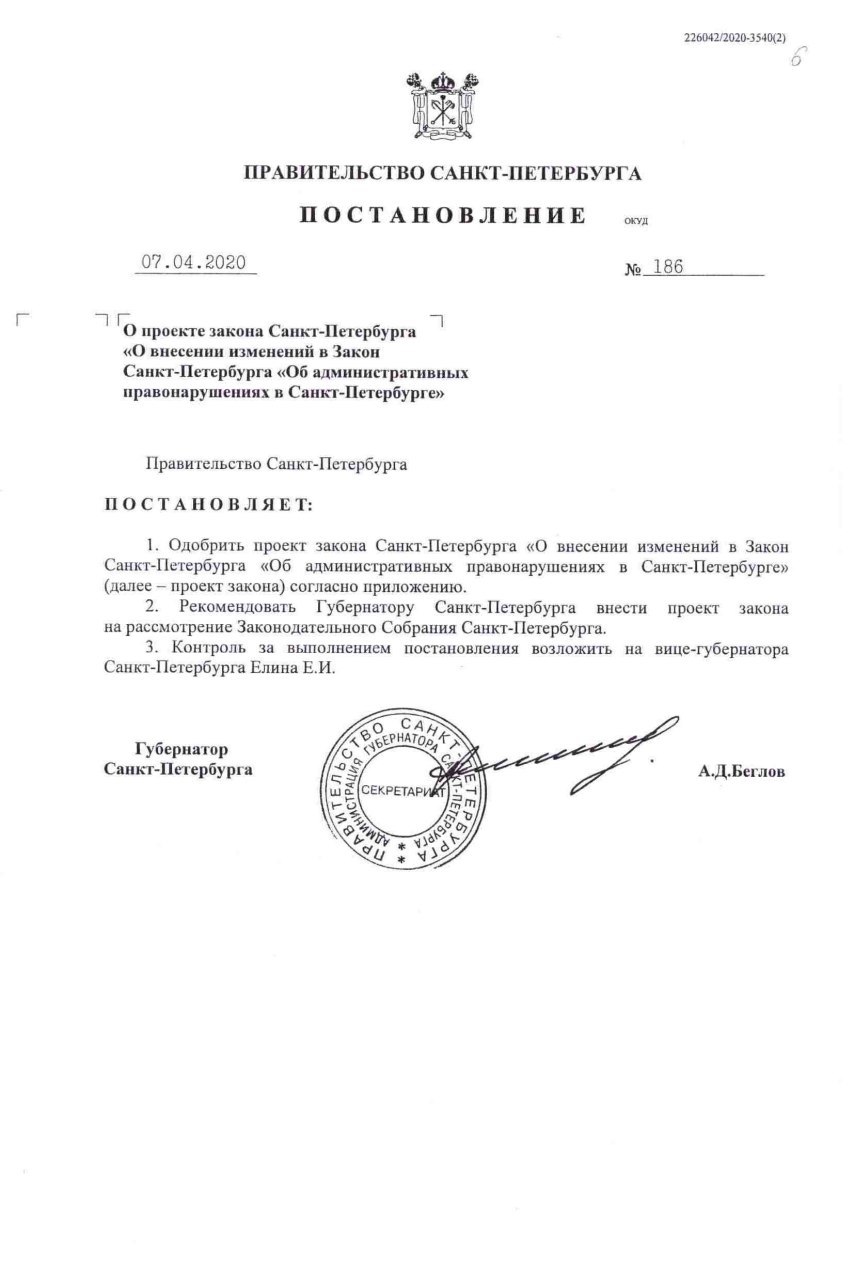 226042/2020-3540(2)

6

ПРАВИТЕЛЬСТВО САНКТ-ПЕТЕРБУРГА

ПОСТАНОВЛЕНИЕ ОКУД

07.04.2020

№ 186

О проекте закона Санкт-Петербурга «О внесении изменений в Закон Санкт-Петербурга «Об административных правонарушениях в Санкт-Петербурге»

Правительство Санкт-Петербурга

ПОСТАНОВЛЯЕТ:

1. Одобрить проект закона Санкт-Петербурга «О внесении изменений в Закон Санкт-Петербурга «Об административных правонарушениях в Санкт-Петербурге» (далее – проект закона) согласно приложению.

2. Рекомендовать Губернатору Санкт-Петербурга внести проект закона на рассмотрение Законодательного Собрания Санкт-Петербурга.

3. Контроль за выполнением постановления возложить на вице-губернатора Санкт-Петербурга Елина Е.И.

Губернатор Санкт-Петербурга

ПРАВИТЕЛЬСТВО САНКТ-ПЕТЕРБУРГА АДМИНИСТРАЦИЯ ГУБЕРНАТОРА САНКТ-ПЕТЕРБУРГА СЕКРЕТАРИАТ

А.Д.Беглов